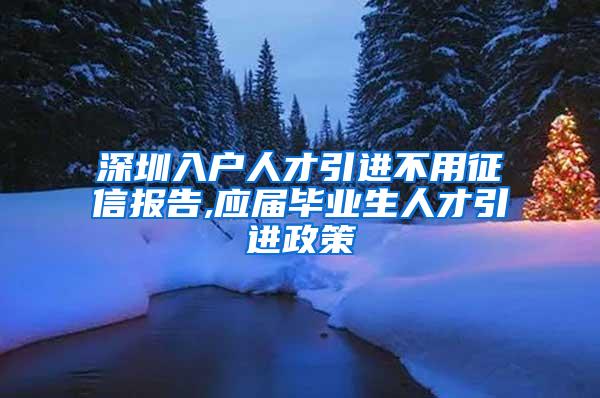 深圳入户人才引进不用征信报告,应届毕业生人才引进政策